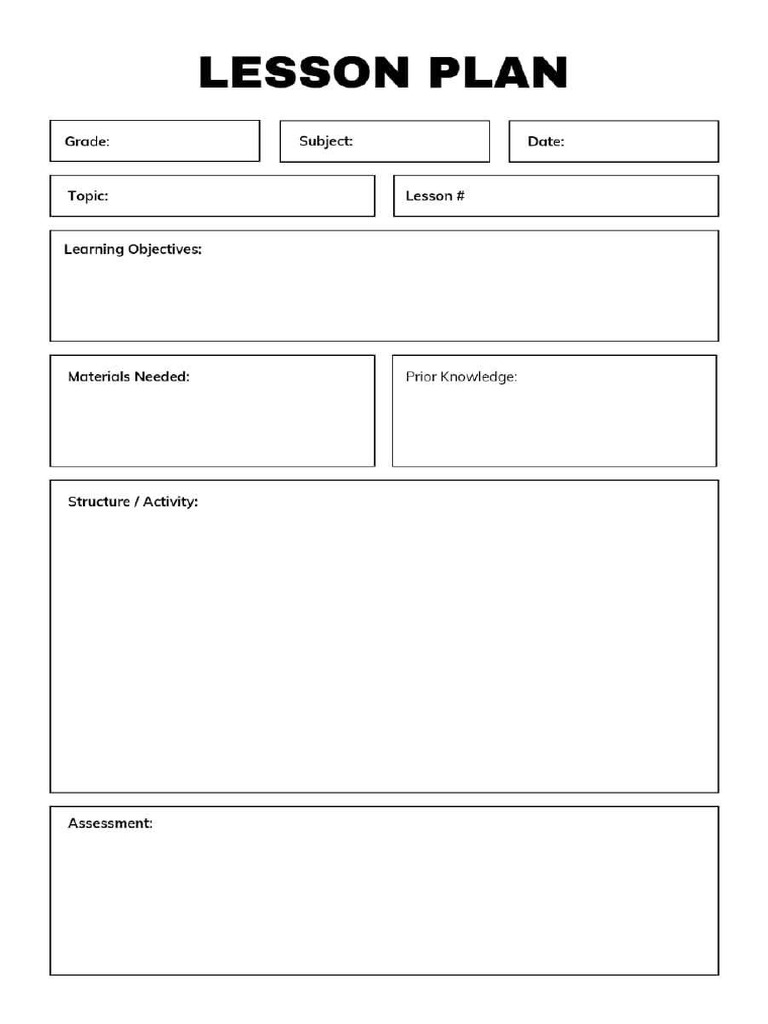 LESSON PLAN

Grade:

Subject:

Date:

Topic:

Lesson #

Learning Objectives:

Materials Needed:

Prior Knowledge:

Structure / Activity:

Assessment: